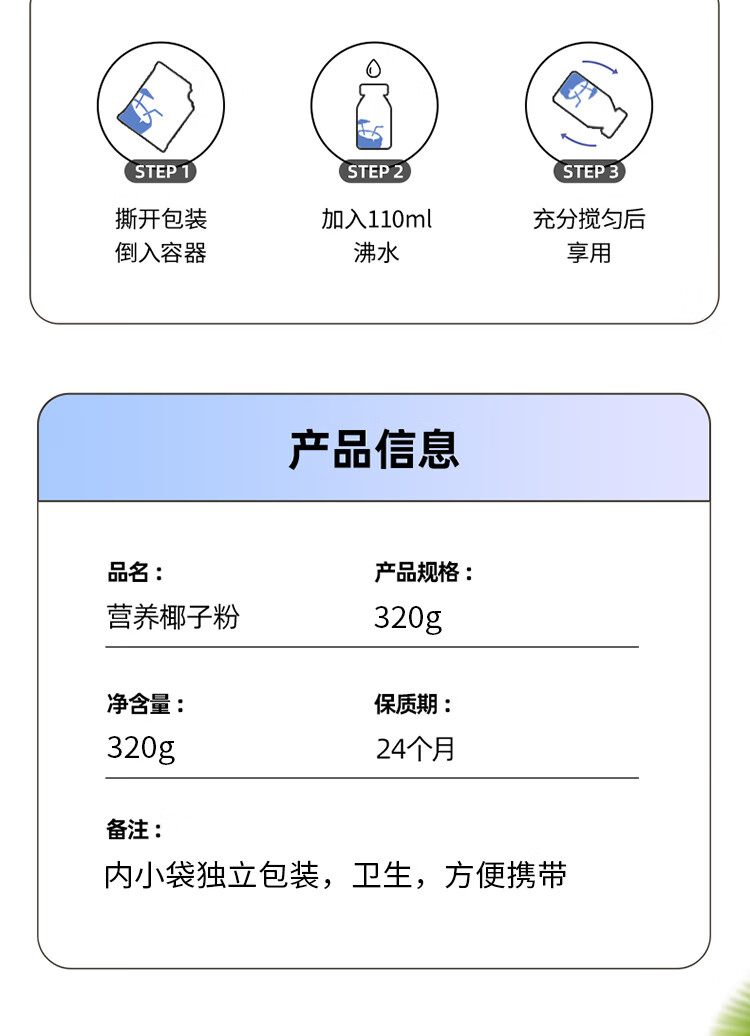 STEP 1
撕开包装
倒入容器

STEP 2
加入110ml
沸水

STEP 3
充分搅匀后
享用

产品信息

品名：
营养椰子粉

产品规格：
320g

净含量：
320g

保质期：
24个月

备注：
内小袋独立包装，卫生，方便携带